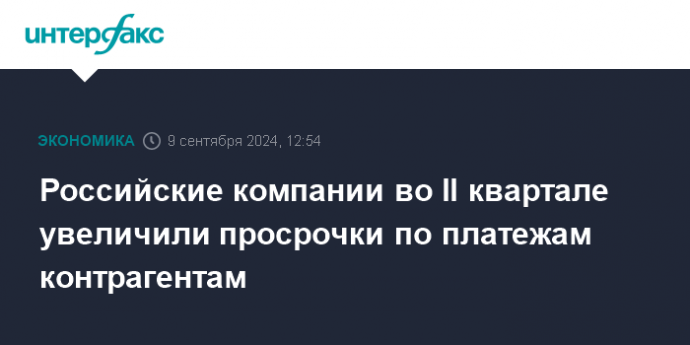 интерфакс

ЭКОНОМИКА 9 сентября 2024, 12:54

Российские компании во II квартале увеличили просрочки по платежам контрагентам